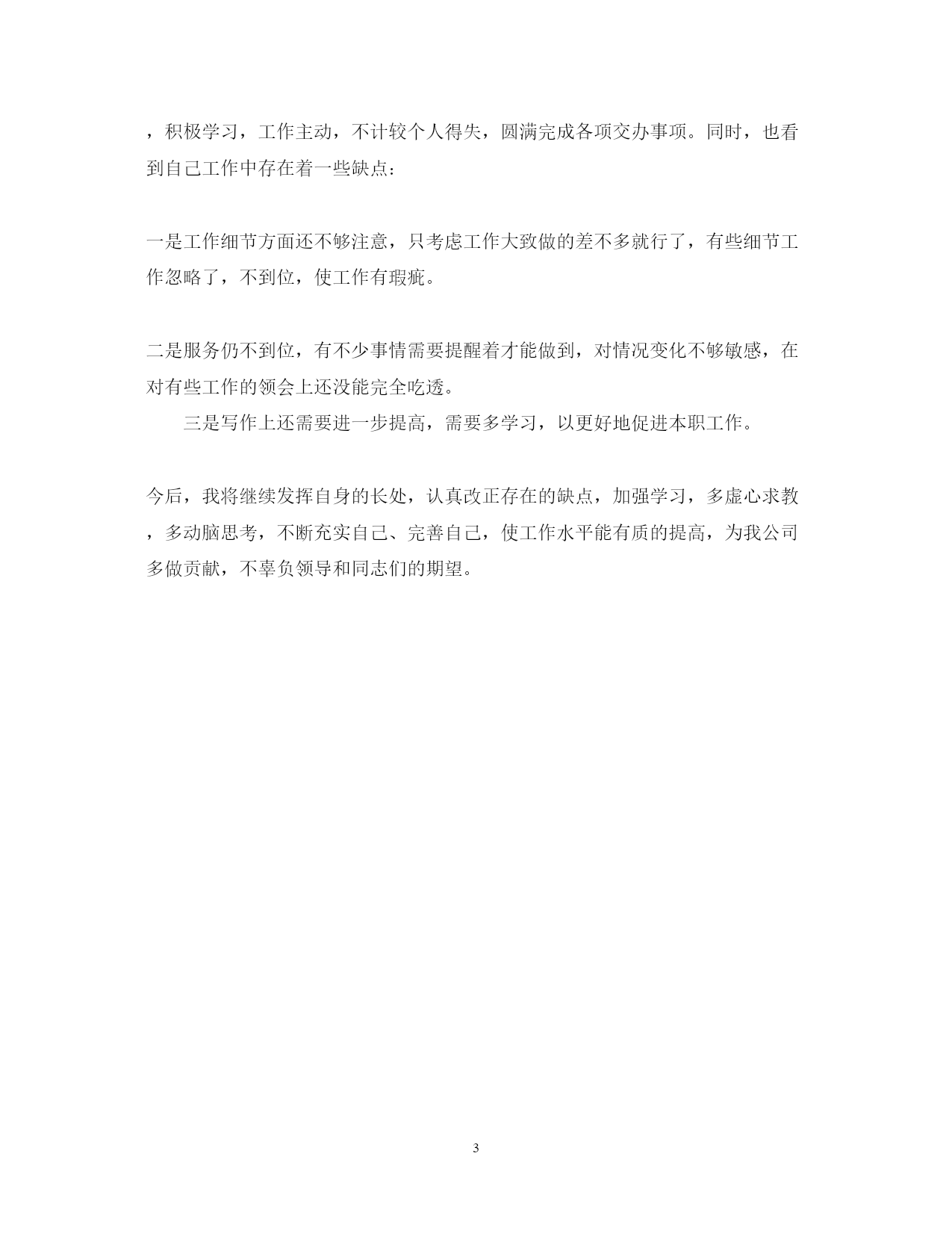 ，积极学习，工作主动，不计较个人得失，圆满完成各项交办事项。同时，也看到自己工作中存在着一些缺点：

一是工作细节方面还不够注意，只考虑工作大致做的差不多就行了，有些细节工作忽略了，不到位，使工作有瑕疵。

二是服务仍不到位，有不少事情需要提醒着才能做到，对情况变化不够敏感，在对有些工作的领会上还没能完全吃透。

三是写作上还需要进一步提高，需要多学习，以更好地促进本职工作。

今后，我将继续发挥自身的长处，认真改正存在的缺点，加强学习，多虚心求教，多动脑思考，不断充实自己、完善自己，使工作水平能有质的提高，为我公司多做贡献，不辜负领导和同志们的期望。

3